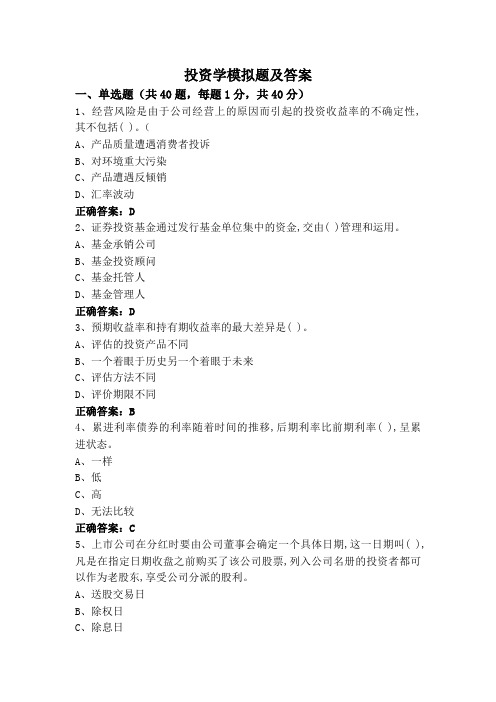 投资学模拟题及答案

一、单选题（共 40 题，每题 1 分，共 40 分）

1、经营风险是由于公司经营上的原因而引起的投资收益率的不确定性，其不包括( )。(

A、产品质量遭遇消费者投诉

B、对环境重大污染

C、产品遭遇反倾销

D、汇率波动

正确答案：D

2、证券投资基金通过发行基金单位集中的资金，交由( )管理和运用。

A、基金承销公司

B、基金投资顾问

C、基金托管人

D、基金管理人

正确答案：D

3、预期收益率和持有期收益率的最大差异是( )。

A、评估的投资产品不同

B、一个着眼于历史另一个着眼于未来

C、评估方法不同

D、评价期限不同

正确答案：B

4、累进利率债券的利率随着时间的推移，后期利率比前期利率( )，呈累进状态。

A、一样

B、低

C、高

D、无法比较

正确答案：C

5、上市公司在分红时要由公司董事会确定一个具体日期，这一日期叫( )，凡是在指定日期收盘之前购买了该公司股票，列入公司名册的投资者都可以作为老股东，享受公司分派的股利。

A、送股交易日

B、除权日

C、除息日